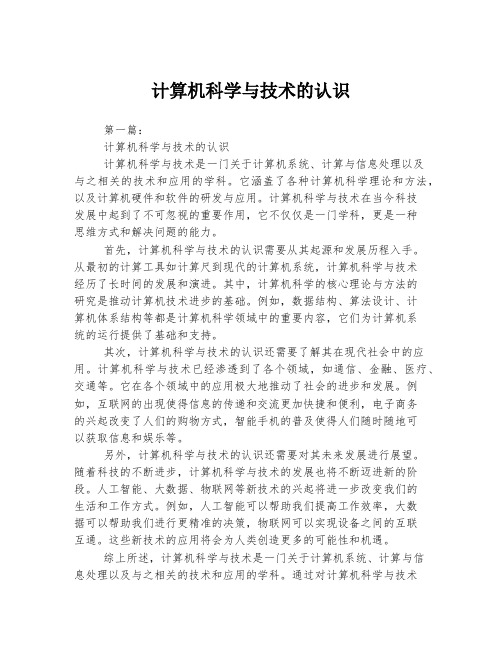 计算机科学与技术的认识

第一篇：

计算机科学与技术的认识

计算机科学与技术是一门关于计算机系统、计算与信息处理以及与之相关的技术和应用的学科。它涵盖了各种计算机科学理论和方法，以及计算机硬件和软件的研发与应用。计算机科学与技术在当今科技发展中起到了不可忽视的重要作用，它不仅仅是一门学科，更是一种思维方式和解决问题的能力。

首先，计算机科学与技术的认识需要从其起源和发展历程入手。从最初的计算工具如计算尺到现代的计算机系统，计算机科学与技术经历了长时间的发展和演进。其中，计算机科学的核心理论与方法的研究是推动计算机技术进步的基础。例如，数据结构、算法设计、计算机体系结构等都是计算机科学领域中的重要内容，它们为计算机系统的运行提供了基础和支持。

其次，计算机科学与技术的认识还需要了解其在现代社会中的应用。计算机科学与技术已经渗透到了各个领域，如通信、金融、医疗、交通等。它在各个领域中的应用极大地推动了社会的进步和发展。例如，互联网的出现使得信息的传递和交流更加快捷和便利，电子商务的兴起改变了人们的购物方式，智能手机的普及使得人们随时随地可以获取信息和娱乐等。

另外，计算机科学与技术的认识还需要对其未来发展进行展望。随着科技的不断进步，计算机科学与技术的发展也将不断迈进新的阶段。人工智能、大数据、物联网等新技术的兴起将进一步改变我们的生活和工作方式。例如，人工智能可以帮助我们提高工作效率，大数据可以帮助我们进行更精准的决策，物联网可以实现设备之间的互联互通。这些新技术的应用将会为人类创造更多的可能性和机遇。

综上所述，计算机科学与技术是一门关于计算机系统、计算与信息处理以及与之相关的技术和应用的学科。通过对计算机科学与技术